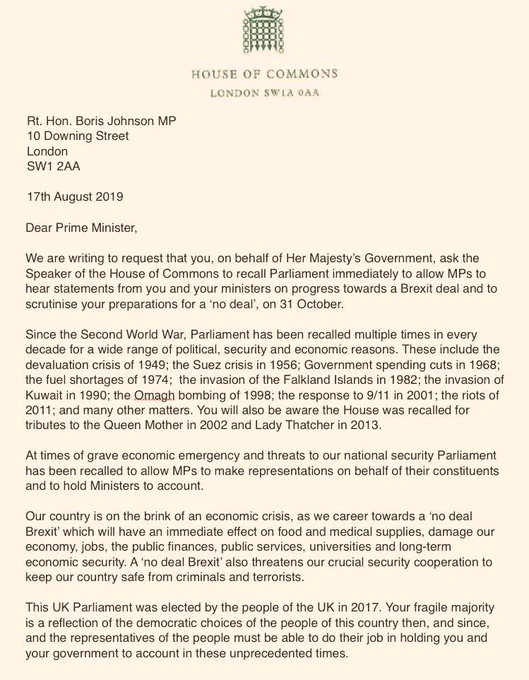 HOUSE OF COMMONS
LONDON SW1A 0AA

Rt. Hon. Boris Johnson MP
10 Downing Street
London
SW1 2AA

17th August 2019

Dear Prime Minister,

We are writing to request that you, on behalf of Her Majesty's Government, ask the Speaker of the House of Commons to recall Parliament immediately to allow MPs to hear statements from you and your ministers on progress towards a Brexit deal and to scrutinise your preparations for a 'no deal', on 31 October.

Since the Second World War, Parliament has been recalled multiple times in every decade for a wide range of political, security and economic reasons. These include the devaluation crisis of 1949; the Suez crisis in 1956; Government spending cuts in 1968; the fuel shortages of 1974; the invasion of the Falkland Islands in 1982; the invasion of Kuwait in 1990; the Omagh bombing of 1998; the response to 9/11 in 2001; the riots of 2011; and many other matters. You will also be aware the House was recalled for tributes to the Queen Mother in 2002 and Lady Thatcher in 2013.

At times of grave economic emergency and threats to our national security Parliament has been recalled to allow MPs to make representations on behalf of their constituents and to hold Ministers to account.

Our country is on the brink of an economic crisis, as we career towards a 'no deal Brexit' which will have an immediate effect on food and medical supplies, damage our economy, jobs, the public finances, public services, universities and long-term economic security. A 'no deal Brexit' also threatens our crucial security cooperation to keep our country safe from criminals and terrorists.

This UK Parliament was elected by the people of the UK in 2017. Your fragile majority is a reflection of the democratic choices of the people of this country then, and since, and the representatives of the people must be able to do their job in holding you and your government to account in these unprecedented times.